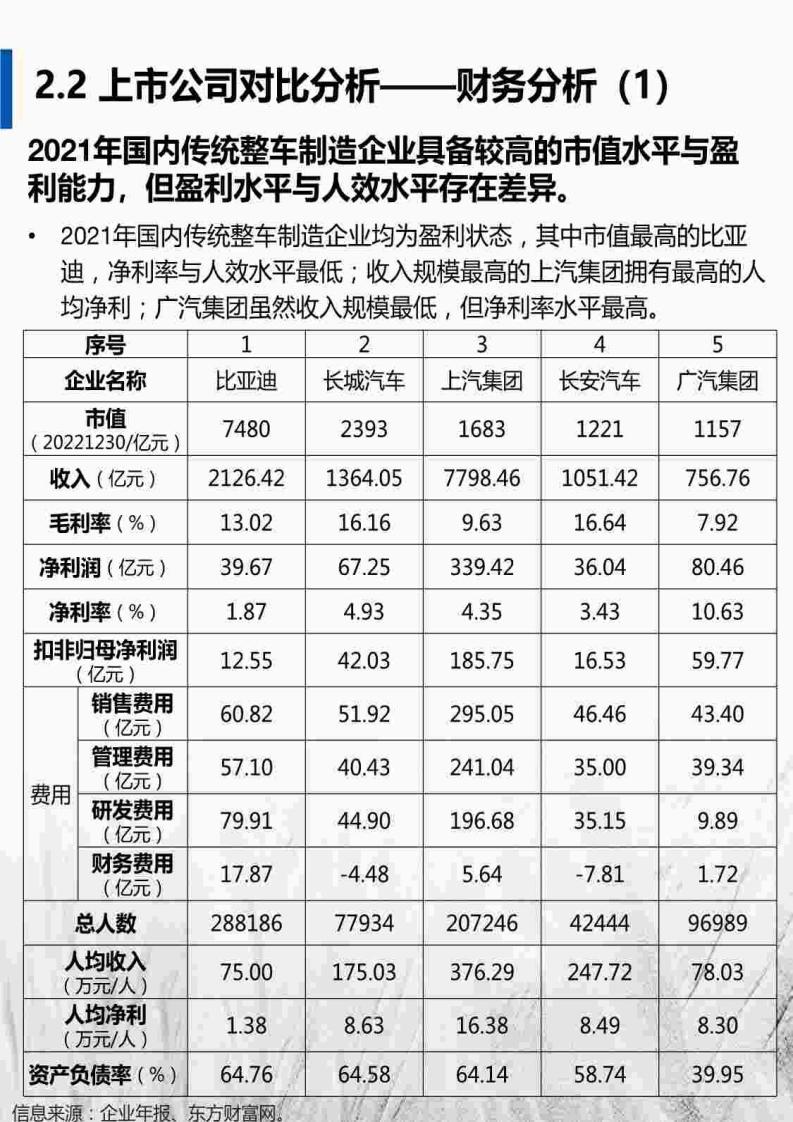 2.2 上市公司对比分析——财务分析（1）

2021年国内传统整车制造企业具备较高的市值水平与盈利能力，但盈利水平与人效水平存在差异。

• 2021年国内传统整车制造企业均为盈利状态，其中市值最高的比亚迪，净利率与人效水平最低；收入规模最高的上汽集团拥有最高的人均净利；广汽集团虽然收入规模最低，但净利率水平最高。

| 序号 | | 1 | 2 | 3 | 4 | 5 |
|---|---|---|---|---|---|---|
| 企业名称 | | 比亚迪 | 长城汽车 | 上汽集团 | 长安汽车 | 广汽集团 |
| 市值（20221230/亿元） | | 7480 | 2393 | 1683 | 1221 | 1157 |
| 收入（亿元） | | 2126.42 | 1364.05 | 7798.46 | 1051.42 | 756.76 |
| 毛利率（%） | | 13.02 | 16.16 | 9.63 | 16.64 | 7.92 |
| 净利润（亿元） | | 39.67 | 67.25 | 339.42 | 36.04 | 80.46 |
| 净利率（%） | | 1.87 | 4.93 | 4.35 | 3.43 | 10.63 |
| 扣非归母净利润（亿元） | | 12.55 | 42.03 | 185.75 | 16.53 | 59.77 |
| 费用 | 销售费用（亿元） | 60.82 | 51.92 | 295.05 | 46.46 | 43.40 |
| 费用 | 管理费用（亿元） | 57.10 | 40.43 | 241.04 | 35.00 | 39.34 |
| 费用 | 研发费用（亿元） | 79.91 | 44.90 | 196.68 | 35.15 | 9.89 |
| 费用 | 财务费用（亿元） | 17.87 | -4.48 | 5.64 | -7.81 | 1.72 |
| 总人数 | | 288186 | 77934 | 207246 | 42444 | 96989 |
| 人均收入（万元/人） | | 75.00 | 175.03 | 376.29 | 247.72 | 78.03 |
| 人均净利（万元/人） | | 1.38 | 8.63 | 16.38 | 8.49 | 8.30 |
| 资产负债率（%） | | 64.76 | 64.58 | 64.14 | 58.74 | 39.95 |

信息来源：企业年报、东方财富网。